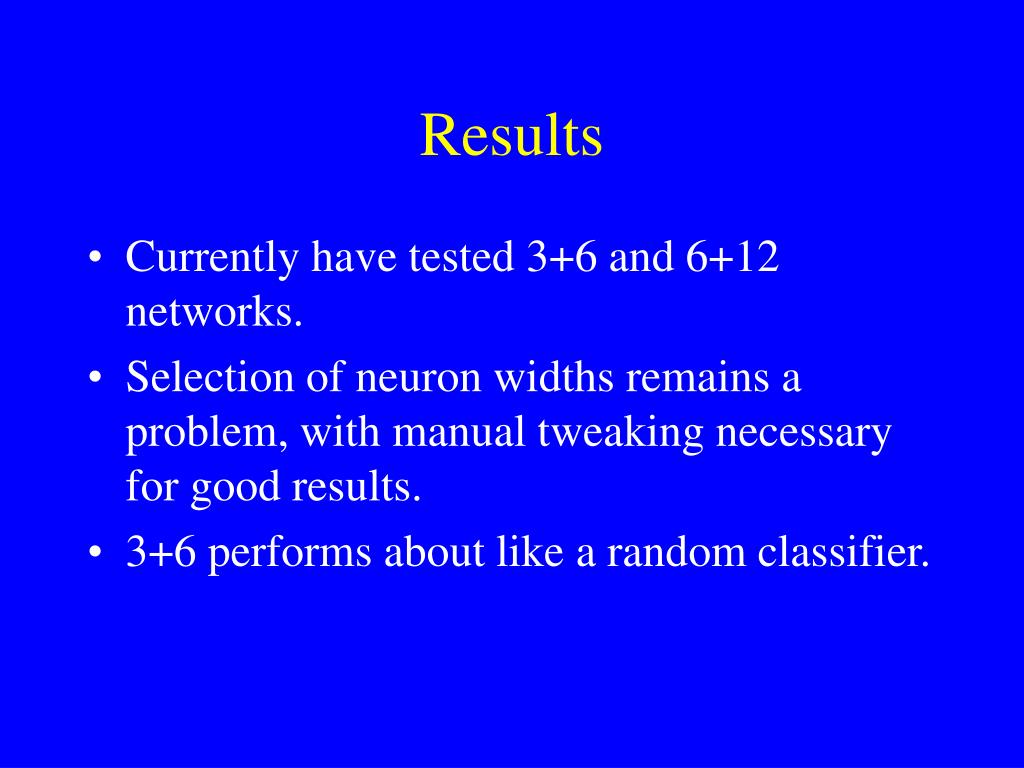 Results

• Currently have tested 3+6 and 6+12 networks.
• Selection of neuron widths remains a problem, with manual tweaking necessary for good results.
• 3+6 performs about like a random classifier.